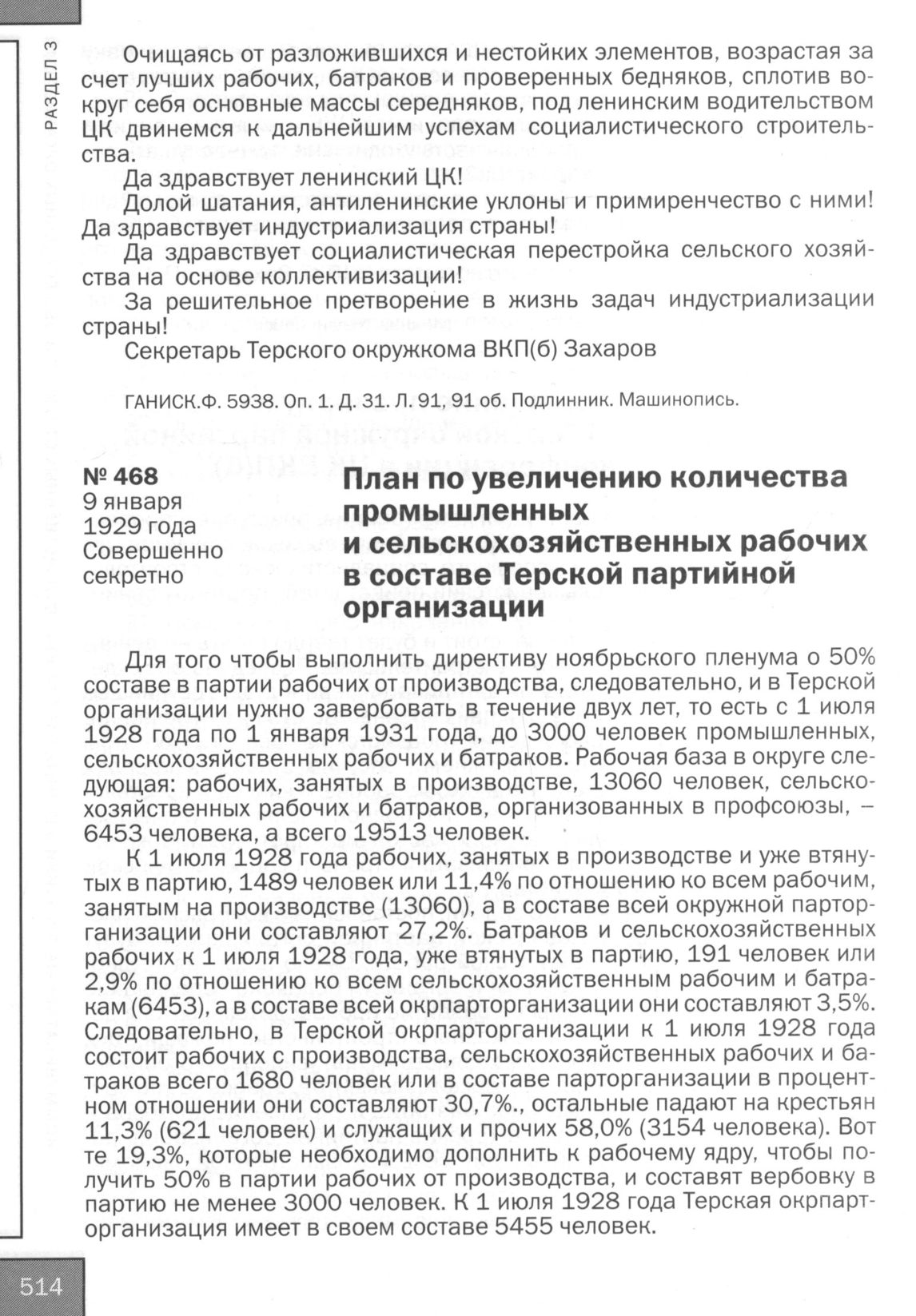 РАЗДЕЛ 3

Очищаясь от разложившихся и нестойких элементов, возрастая за счет лучших рабочих, батраков и проверенных бедняков, сплотив вокруг себя основные массы середняков, под ленинским водительством ЦК двинемся к дальнейшим успехам социалистического строительства.

Да здравствует ленинский ЦК!

Долой шатания, антиленинские уклоны и примиренчество с ними! Да здравствует индустриализация страны!

Да здравствует социалистическая перестройка сельского хозяйства на основе коллективизации!

За решительное претворение в жизнь задач индустриализации страны!

Секретарь Терского окружкома ВКП(б) Захаров

ГАНИСК.Ф. 5938. Оп. 1. Д. 31. Л. 91, 91 об. Подлинник. Машинопись.

№ 468
9 января
1929 года
Совершенно секретно

План по увеличению количества промышленных и сельскохозяйственных рабочих в составе Терской партийной организации

Для того чтобы выполнить директиву ноябрьского пленума о 50% составе в партии рабочих от производства, следовательно, и в Терской организации нужно завербовать в течение двух лет, то есть с 1 июля 1928 года по 1 января 1931 года, до 3000 человек промышленных, сельскохозяйственных рабочих и батраков. Рабочая база в округе следующая: рабочих, занятых в производстве, 13060 человек, сельскохозяйственных рабочих и батраков, организованных в профсоюзы, – 6453 человека, а всего 19513 человек.

К 1 июля 1928 года рабочих, занятых в производстве и уже втянутых в партию, 1489 человек или 11,4% по отношению ко всем рабочим, занятым на производстве (13060), а в составе всей окружной парторганизации они составляют 27,2%. Батраков и сельскохозяйственных рабочих к 1 июля 1928 года, уже втянутых в партию, 191 человек или 2,9% по отношению ко всем сельскохозяйственным рабочим и батракам (6453), а в составе всей окрпарторганизации они составляют 3,5%. Следовательно, в Терской окрпарторганизации к 1 июля 1928 года состоит рабочих с производства, сельскохозяйственных рабочих и батраков всего 1680 человек или в составе парторганизации в процентном отношении они составляют 30,7%., остальные падают на крестьян 11,3% (621 человек) и служащих и прочих 58,0% (3154 человека). Вот те 19,3%, которые необходимо дополнить к рабочему ядру, чтобы получить 50% в партии рабочих от производства, и составят вербовку в партию не менее 3000 человек. К 1 июля 1928 года Терская окрпарторганизация имеет в своем составе 5455 человек.

514